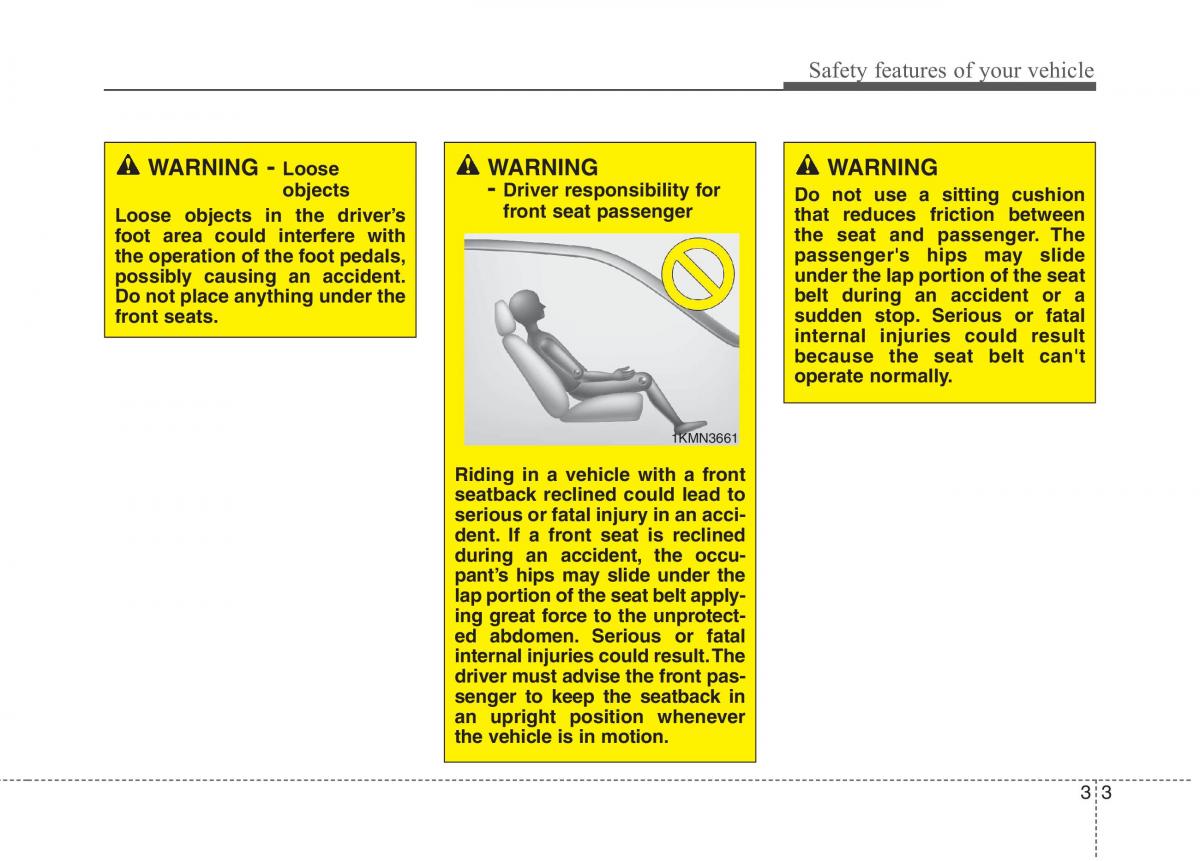 Safety features of your vehicle

WARNING - Loose objects

Loose objects in the driver's foot area could interfere with the operation of the foot pedals, possibly causing an accident. Do not place anything under the front seats.

WARNING

- Driver responsibility for front seat passenger

1KMN3661

Riding in a vehicle with a front seatback reclined could lead to serious or fatal injury in an accident. If a front seat is reclined during an accident, the occupant's hips may slide under the lap portion of the seat belt applying great force to the unprotected abdomen. Serious or fatal internal injuries could result.The driver must advise the front passenger to keep the seatback in an upright position whenever the vehicle is in motion.

WARNING

Do not use a sitting cushion that reduces friction between the seat and passenger. The passenger's hips may slide under the lap portion of the seat belt during an accident or a sudden stop. Serious or fatal internal injuries could result because the seat belt can't operate normally.

3 3